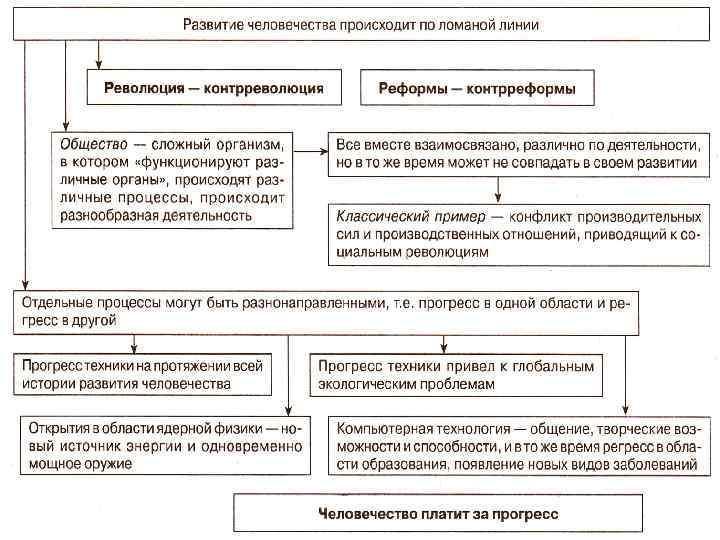 Развитие человечества происходит по ломаной линии

Революция — контрреволюция

Реформы — контрреформы

Общество — сложный организм, в котором «функционируют различные органы», происходят различные процессы, происходит разнообразная деятельность

Все вместе взаимосвязано, различно по деятельности, но в то же время может не совпадать в своем развитии

Классический пример — конфликт производительных сил и производственных отношений, приводящий к социальным революциям

Отдельные процессы могут быть разнонаправленными, т.е. прогресс в одной области и регресс в другой

Прогресс техники на протяжении всей истории развития человечества

Прогресс техники привел к глобальным экологическим проблемам

Открытия в области ядерной физики — новый источник энергии и одновременно мощное оружие

Компьютерная технология — общение, творческие возможности и способности, и в то же время регресс в области образования, появление новых видов заболеваний

Человечество платит за прогресс